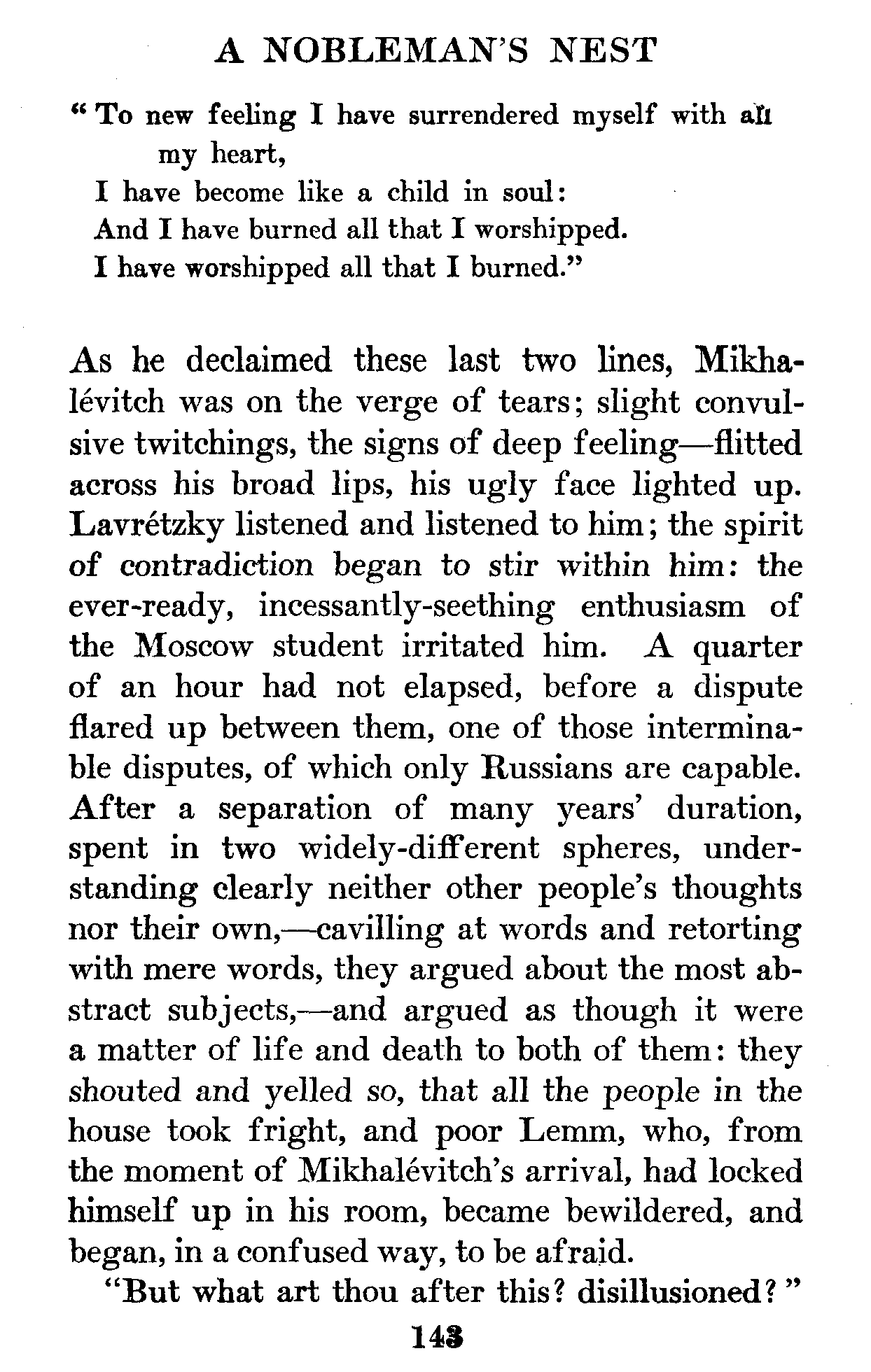 A NOBLEMAN'S NEST

"To new feeling I have surrendered myself with all my heart,
I have become like a child in soul:
And I have burned all that I worshipped.
I have worshipped all that I burned."

As he declaimed these last two lines, Mikhalévitch was on the verge of tears; slight convulsive twitchings, the signs of deep feeling—flitted across his broad lips, his ugly face lighted up. Lavrétzky listened and listened to him; the spirit of contradiction began to stir within him: the ever-ready, incessantly-seething enthusiasm of the Moscow student irritated him. A quarter of an hour had not elapsed, before a dispute flared up between them, one of those interminable disputes, of which only Russians are capable. After a separation of many years' duration, spent in two widely-different spheres, understanding clearly neither other people's thoughts nor their own,—cavilling at words and retorting with mere words, they argued about the most abstract subjects,—and argued as though it were a matter of life and death to both of them: they shouted and yelled so, that all the people in the house took fright, and poor Lemm, who, from the moment of Mikhalévitch's arrival, had locked himself up in his room, became bewildered, and began, in a confused way, to be afraid.

"But what art thou after this? disillusioned?"

143